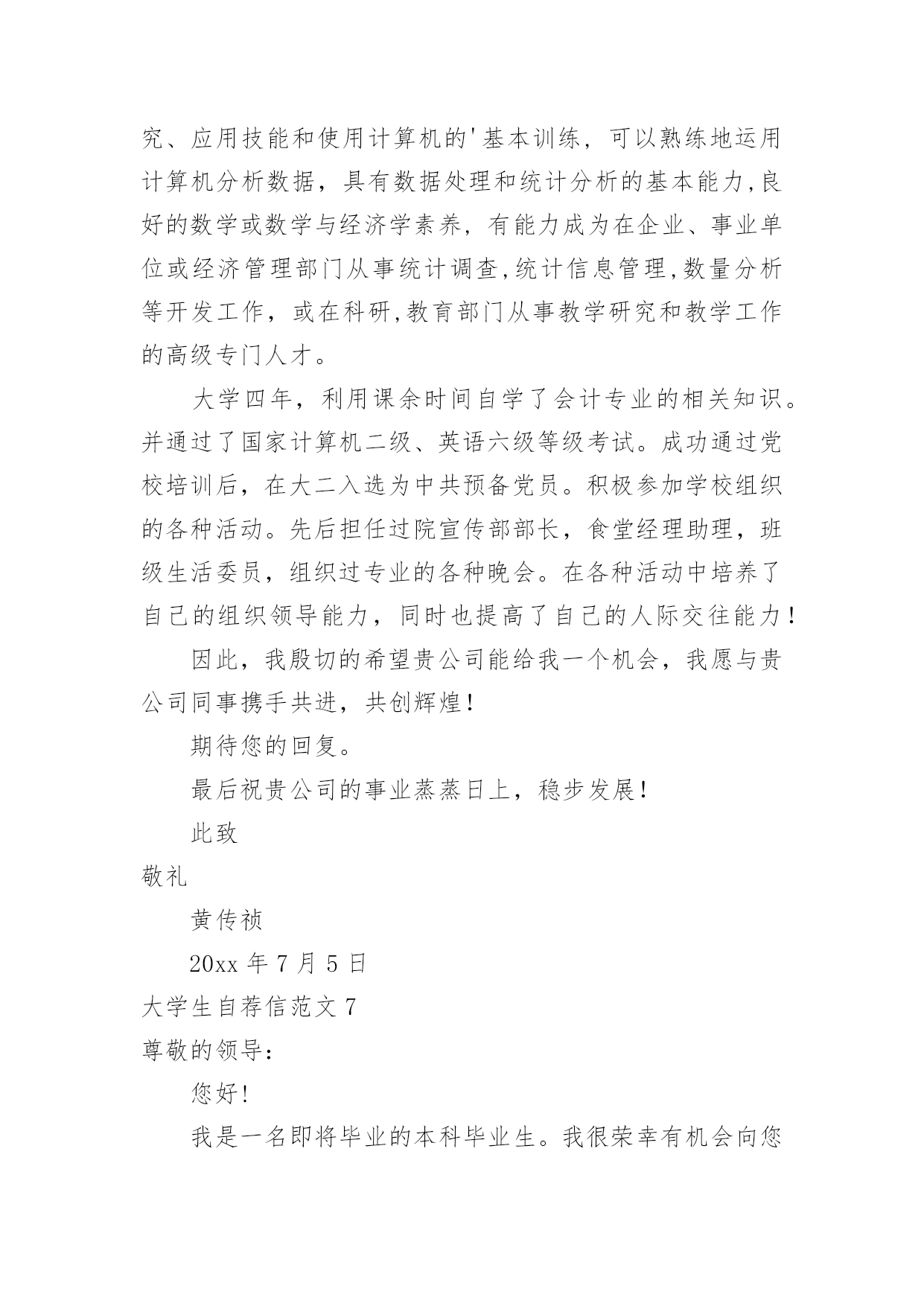 究、应用技能和使用计算机的'基本训练，可以熟练地运用计算机分析数据，具有数据处理和统计分析的基本能力,良好的数学或数学与经济学素养，有能力成为在企业、事业单位或经济管理部门从事统计调查,统计信息管理,数量分析等开发工作，或在科研,教育部门从事教学研究和教学工作的高级专门人才。

大学四年，利用课余时间自学了会计专业的相关知识。并通过了国家计算机二级、英语六级等级考试。成功通过党校培训后，在大二入选为中共预备党员。积极参加学校组织的各种活动。先后担任过院宣传部部长，食堂经理助理，班级生活委员，组织过专业的各种晚会。在各种活动中培养了自己的组织领导能力，同时也提高了自己的人际交往能力！

因此，我殷切的希望贵公司能给我一个机会，我愿与贵公司同事携手共进，共创辉煌！

期待您的回复。

最后祝贵公司的事业蒸蒸日上，稳步发展！

此致

敬礼

黄传祯

20xx 年 7 月 5 日

大学生自荐信范文 7

尊敬的领导：

您好！

我是一名即将毕业的本科毕业生。我很荣幸有机会向您